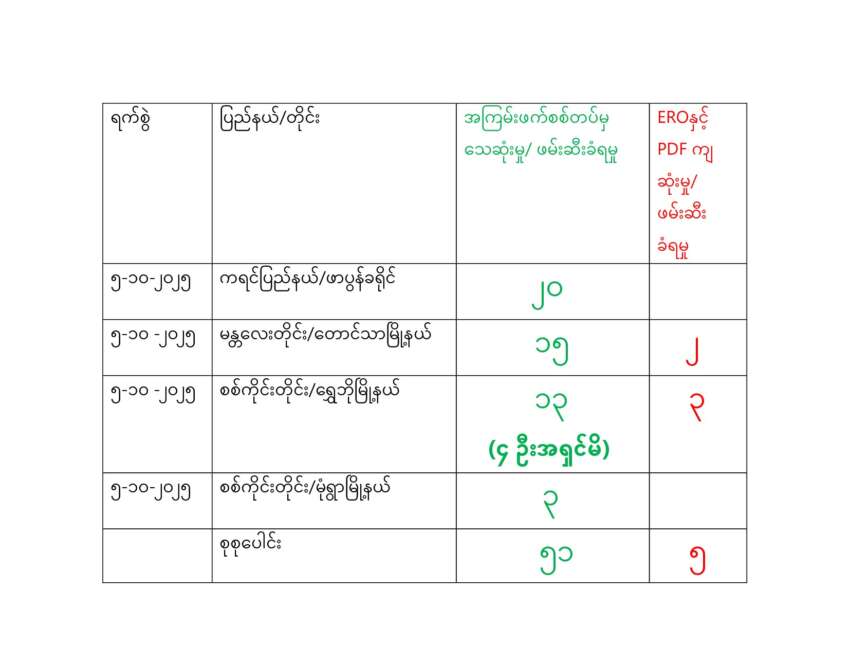 | ရက်စွဲ | ပြည်နယ်/တိုင်း | အကြမ်းဖက်စစ်တပ်မှ သေဆုံးမှု/ ဖမ်းဆီးခံရမှု | EROနှင့် PDF ကျ ဆုံးမှု/ ဖမ်းဆီး ခံရမှု |
|---|---|---|---|
| ၅-၁၀-၂၀၂၅ | ကရင်ပြည်နယ်/ဖာပွန်ခရိုင် | ၂၀ | |
| ၅-၁၀ -၂၀၂၅ | မန္တလေးတိုင်း/တောင်သာမြို့နယ် | ၁၅ | ၂ |
| ၅-၁၀ -၂၀၂၅ | စစ်ကိုင်းတိုင်း/ရွှေဘိုမြို့နယ် | ၁၃ (၄ ဦးအရှင်မိ) | ၃ |
| ၅-၁၀-၂၀၂၅ | စစ်ကိုင်းတိုင်း/မုံရွာမြို့နယ် | ၃ | |
| | စုစုပေါင်း | ၅၁ | ၅ |